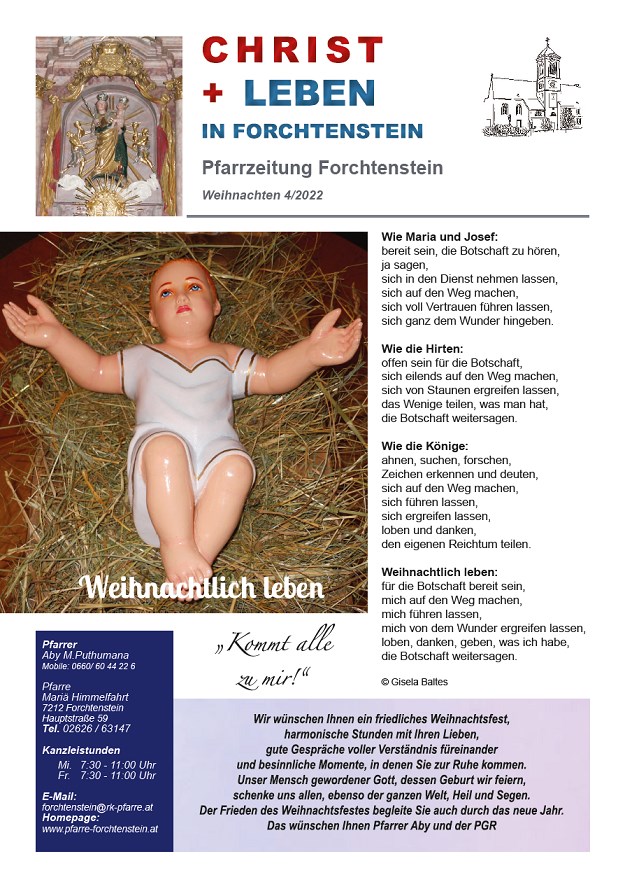 CHRIST
+ LEBEN
IN FORCHTENSTEIN

Pfarrzeitung Forchtenstein

Weihnachten 4/2022

Weihnachtlich leben

Wie Maria und Josef:
bereit sein, die Botschaft zu hören,
ja sagen,
sich in den Dienst nehmen lassen,
sich auf den Weg machen,
sich voll Vertrauen führen lassen,
sich ganz dem Wunder hingeben.

Wie die Hirten:
offen sein für die Botschaft,
sich eilends auf den Weg machen,
sich von Staunen ergreifen lassen,
das Wenige teilen, was man hat,
die Botschaft weitersagen.

Wie die Könige:
ahnen, suchen, forschen,
Zeichen erkennen und deuten,
sich auf den Weg machen,
sich führen lassen,
sich ergreifen lassen,
loben und danken,
den eigenen Reichtum teilen.

Weihnachtlich leben:
für die Botschaft bereit sein,
mich auf den Weg machen,
mich führen lassen,
mich von dem Wunder ergreifen lassen,
loben, danken, geben, was ich habe,
die Botschaft weitersagen.

© Gisela Baltes

Pfarrer
Aby M.Puthumana
Mobile: 0660/ 60 44 22 6

Pfarre
Mariä Himmelfahrt
7212 Forchtenstein
Hauptstraße 59
Tel. 02626 / 63147

Kanzleistunden
Mi. 7:30 - 11:00 Uhr
Fr. 7:30 - 11:00 Uhr

E-Mail:
forchtenstein@rk-pfarre.at
Homepage:
www.pfarre-forchtenstein.at

„Kommt alle zu mir!“

Wir wünschen Ihnen ein friedliches Weihnachtsfest, harmonische Stunden mit Ihren Lieben, gute Gespräche voller Verständnis füreinander und besinnliche Momente, in denen Sie zur Ruhe kommen. Unser Mensch gewordener Gott, dessen Geburt wir feiern, schenke uns allen, ebenso der ganzen Welt, Heil und Segen. Der Frieden des Weihnachtsfestes begleite Sie auch durch das neue Jahr. Das wünschen Ihnen Pfarrer Aby und der PGR